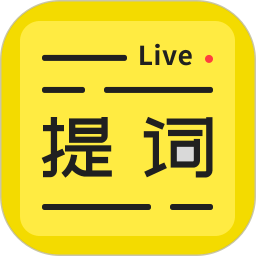 Live

提词